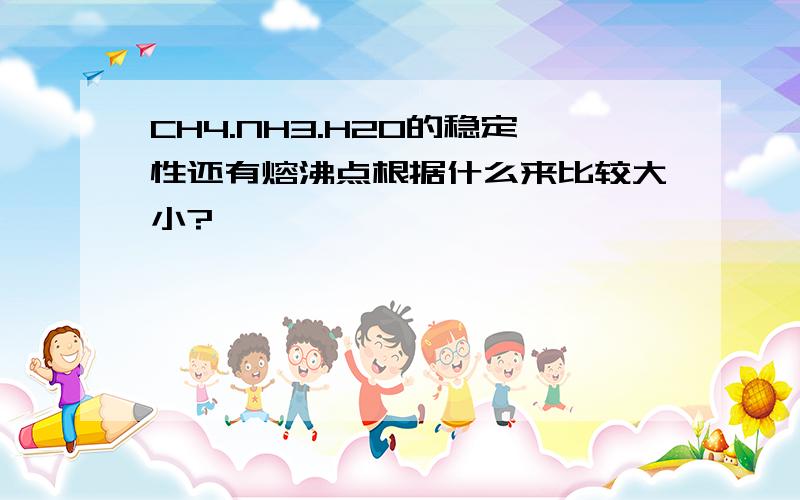 CH4.NH3.H2O的稳定性还有熔沸点根据什么来比较大小?